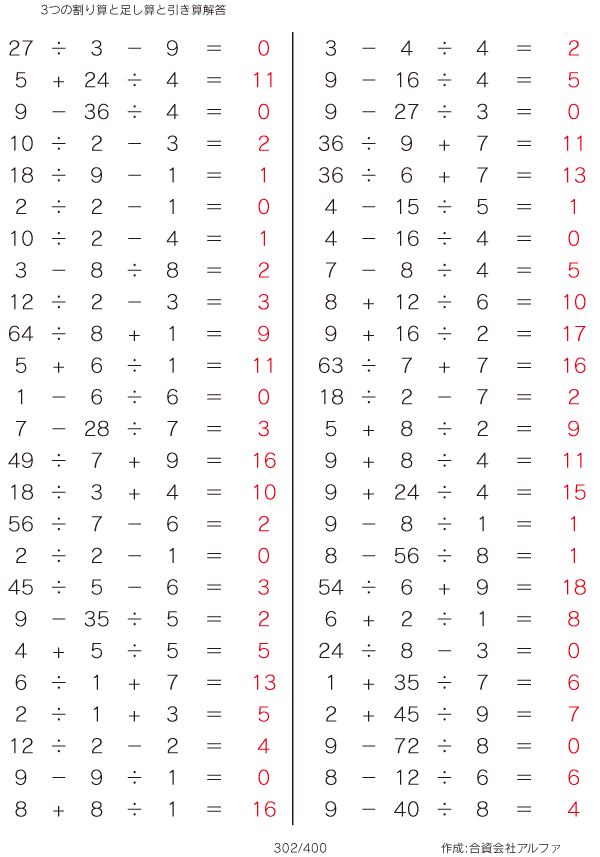 3つの割り算と足し算と引き算解答

$27 \div 3 - 9 = 0$
$5 + 24 \div 4 = 11$
$9 - 36 \div 4 = 0$
$10 \div 2 - 3 = 2$
$18 \div 9 - 1 = 1$
$2 \div 2 - 1 = 0$
$10 \div 2 - 4 = 1$
$3 - 8 \div 8 = 2$
$12 \div 2 - 3 = 3$
$64 \div 8 + 1 = 9$
$5 + 6 \div 1 = 11$
$1 - 6 \div 6 = 0$
$7 - 28 \div 7 = 3$
$49 \div 7 + 9 = 16$
$18 \div 3 + 4 = 10$
$56 \div 7 - 6 = 2$
$2 \div 2 - 1 = 0$
$45 \div 5 - 6 = 3$
$9 - 35 \div 5 = 2$
$4 + 5 \div 5 = 5$
$6 \div 1 + 7 = 13$
$2 \div 1 + 3 = 5$
$12 \div 2 - 2 = 4$
$9 - 9 \div 1 = 0$
$8 + 8 \div 1 = 16$

$3 - 4 \div 4 = 2$
$9 - 16 \div 4 = 5$
$9 - 27 \div 3 = 0$
$36 \div 9 + 7 = 11$
$36 \div 6 + 7 = 13$
$4 - 15 \div 5 = 1$
$4 - 16 \div 4 = 0$
$7 - 8 \div 4 = 5$
$8 + 12 \div 6 = 10$
$9 + 16 \div 2 = 17$
$63 \div 7 + 7 = 16$
$18 \div 2 - 7 = 2$
$5 + 8 \div 2 = 9$
$9 + 8 \div 4 = 11$
$9 + 24 \div 4 = 15$
$9 - 8 \div 1 = 1$
$8 - 56 \div 8 = 1$
$54 \div 6 + 9 = 18$
$6 + 2 \div 1 = 8$
$24 \div 8 - 3 = 0$
$1 + 35 \div 7 = 6$
$2 + 45 \div 9 = 7$
$9 - 72 \div 8 = 0$
$8 - 12 \div 6 = 6$
$9 - 40 \div 8 = 4$

302/400

作成:合資会社アルファ